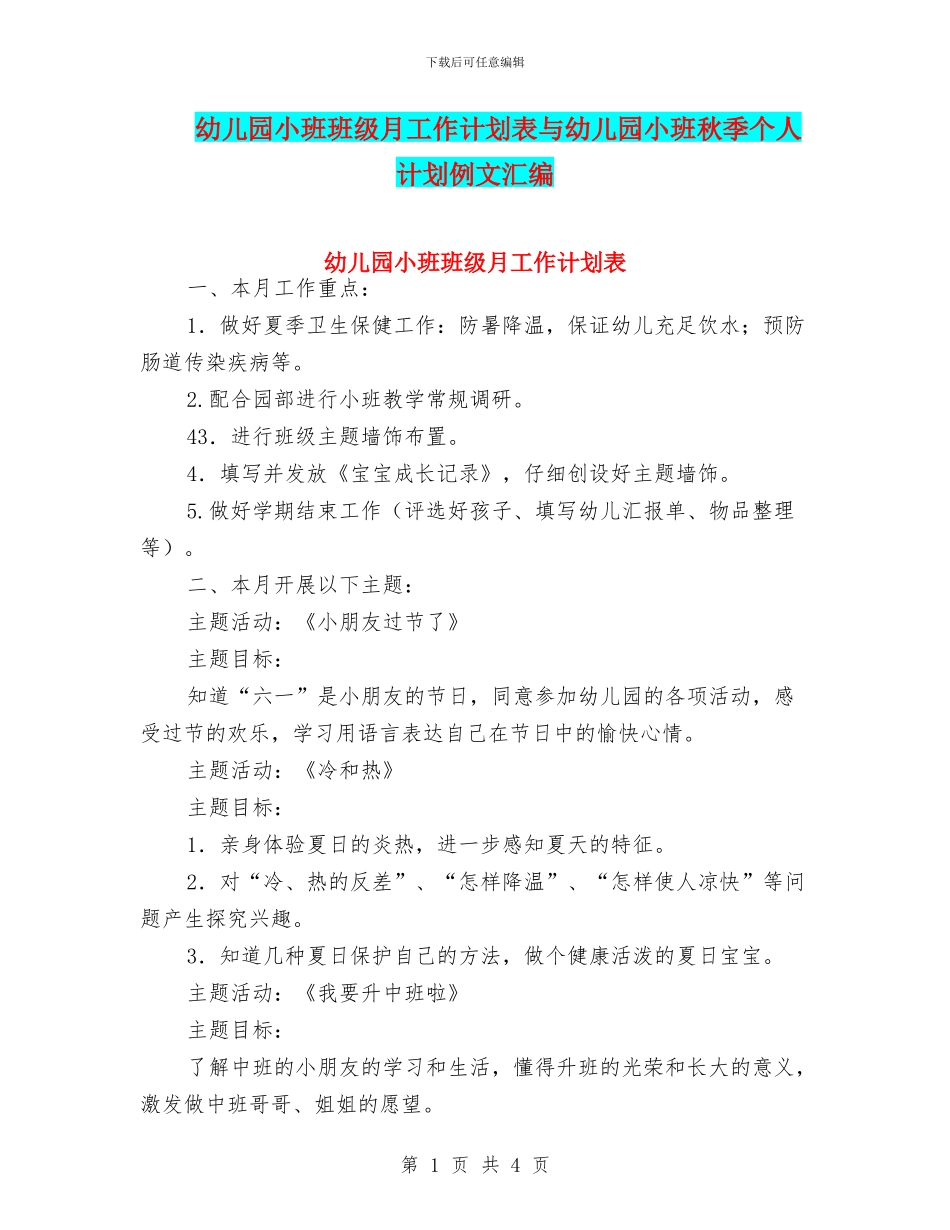 下载后可任意编辑

幼儿园小班班级月工作计划表与幼儿园小班秋季个人计划例文汇编

幼儿园小班班级月工作计划表

一、本月工作重点：

1．做好夏季卫生保健工作：防暑降温，保证幼儿充足饮水；预防肠道传染疾病等。

2.配合园部进行小班教学常规调研。

43．进行班级主题墙饰布置。

4．填写并发放《宝宝成长记录》，仔细创设好主题墙饰。

5.做好学期结束工作（评选好孩子、填写幼儿汇报单、物品整理等）。

二、本月开展以下主题：

主题活动：《小朋友过节了》

主题目标：

知道“六一”是小朋友的节日，同意参加幼儿园的各项活动，感受过节的欢乐，学习用语言表达自己在节日中的愉快心情。

主题活动：《冷和热》

主题目标：

1．亲身体验夏日的炎热，进一步感知夏天的特征。

2．对“冷、热的反差”、“怎样降温”、“怎样使人凉快”等问题产生探究兴趣。

3．知道几种夏日保护自己的方法，做个健康活泼的夏日宝宝。

主题活动：《我要升中班啦》

主题目标：

了解中班的小朋友的学习和生活，懂得升班的光荣和长大的意义，激发做中班哥哥、姐姐的愿望。

第 1 页 共 4 页